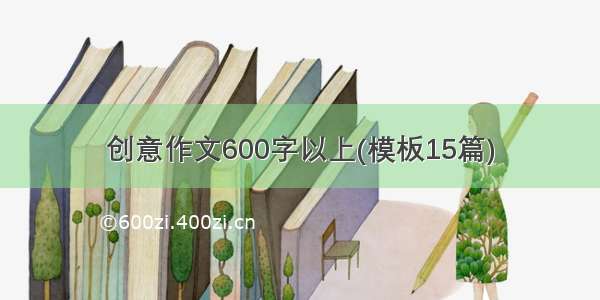 创意作文600字以上(模板15篇)

©600zi.400zi.cn